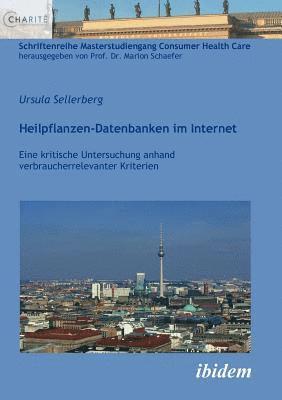 CHARITÉ

Schriftenreihe Masterstudiengang Consumer Health Care
herausgegeben von Prof. Dr. Marion Schaefer

Ursula Sellerberg

Heilpflanzen-Datenbanken im Internet

Eine kritische Untersuchung anhand verbraucherrelevanter Kriterien

ibidem